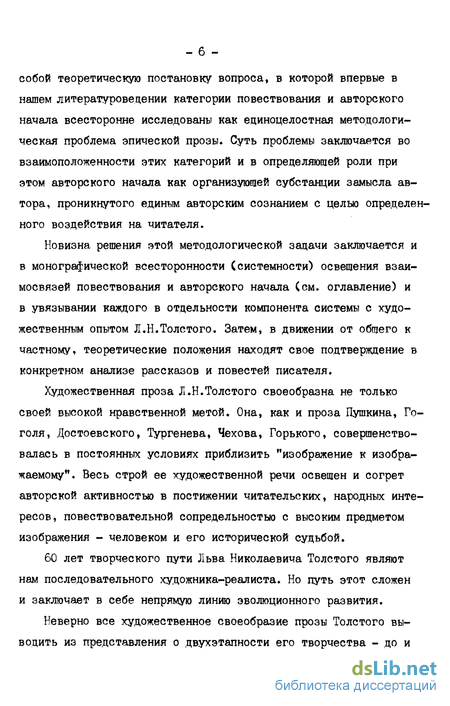 - 6 -

собой теоретическую постановку вопроса, в которой впервые в нашем литературоведении категории повествования и авторского начала всесторонне исследованы как единоцелостная методологическая проблема эпической прозы. Суть проблемы заключается во взаимоположенности этих категорий и в определяющей роли при этом авторского начала как организующей субстанции замысла автора, проникнутого единым авторским сознанием с целью определенного воздействия на читателя.

Новизна решения этой методологической задачи заключается и в монографической всесторонности (системности) освещения взаимосвязей повествования и авторского начала (см. оглавление) и в увязывании каждого в отдельности компонента системы с художественным опытом Л.Н.Толстого. Затем, в движении от общего к частному, теоретические положения находят свое подтверждение в конкретном анализе рассказов и повестей писателя.

Художественная проза Л.Н.Толстого своеобразна не только своей высокой нравственной метой. Она, как и проза Пушкина, Гоголя, Достоевского, Тургенева, Чехова, Горького, совершенствовалась в постоянных условиях приблизить "изображение к изображаемому". Весь строй ее художественной речи освещен и согрет авторской активностью в постижении читательских, народных интересов, повествовательной сопредельностью с высоким предметом изображения - человеком и его исторической судьбой.

60 лет творческого пути Льва Николаевича Толстого являют нам последовательного художника-реалиста. Но путь этот сложен и заключает в себе непрямую линию эволюционного развития.

Неверно все художественное своеобразие прозы Толстого выводить из представления о двухэтапности его творчества - до и

dsLib.net
библиотека диссертаций